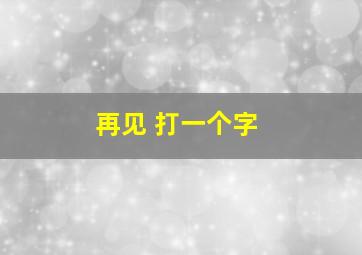 再见 打一个字